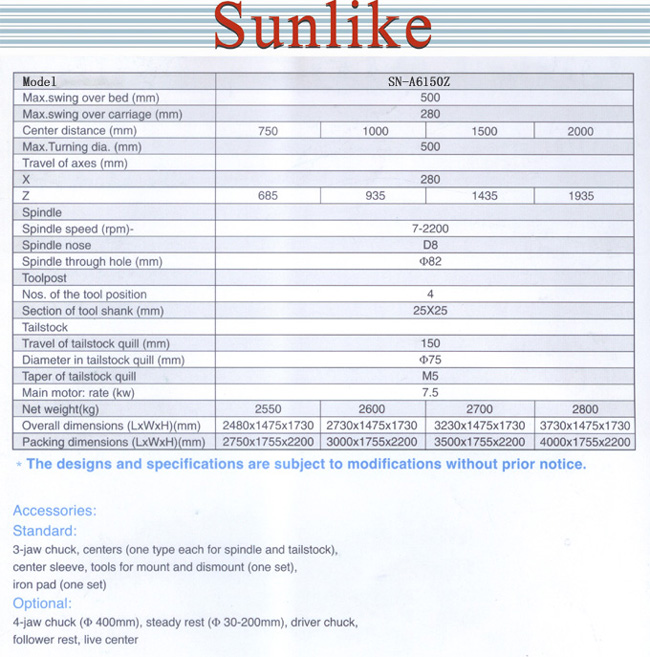 Sunlike

| Model | SN-A6150Z | | | |
|---|---|---|---|---|
| Max.swing over bed (mm) | 500 | | | |
| Max.swing over carriage (mm) | 280 | | | |
| Center distance (mm) | 750 | 1000 | 1500 | 2000 |
| Max.Turning dia. (mm) | 500 | | | |
| Travel of axes (mm) | | | | |
| X | 280 | | | |
| Z | 685 | 935 | 1435 | 1935 |
| Spindle | | | | |
| Spindle speed (rpm)- | 7-2200 | | | |
| Spindle nose | D8 | | | |
| Spindle through hole (mm) | Φ82 | | | |
| Toolpost | | | | |
| Nos. of the tool position | 4 | | | |
| Section of tool shank (mm) | 25X25 | | | |
| Tailstock | | | | |
| Travel of tailstock quill (mm) | 150 | | | |
| Diameter in tailstock quill (mm) | Φ75 | | | |
| Taper of tailstock quill | M5 | | | |
| Main motor: rate (kw) | 7.5 | | | |
| Net weight(kg) | 2550 | 2600 | 2700 | 2800 |
| Overall dimensions (LxWxH)(mm) | 2480x1475x1730 | 2730x1475x1730 | 3230x1475x1730 | 3730x1475x1730 |
| Packing dimensions (LxWxH)(mm) | 2750x1755x2200 | 3000x1755x2200 | 3500x1755x2200 | 4000x1755x2200 |

* The designs and specifications are subject to modifications without prior notice.

Accessories:
Standard:
3-jaw chuck, centers (one type each for spindle and tailstock), center sleeve, tools for mount and dismount (one set), iron pad (one set)
Optional:
4-jaw chuck (Φ 400mm), steady rest (Φ 30-200mm), driver chuck, follower rest, live center